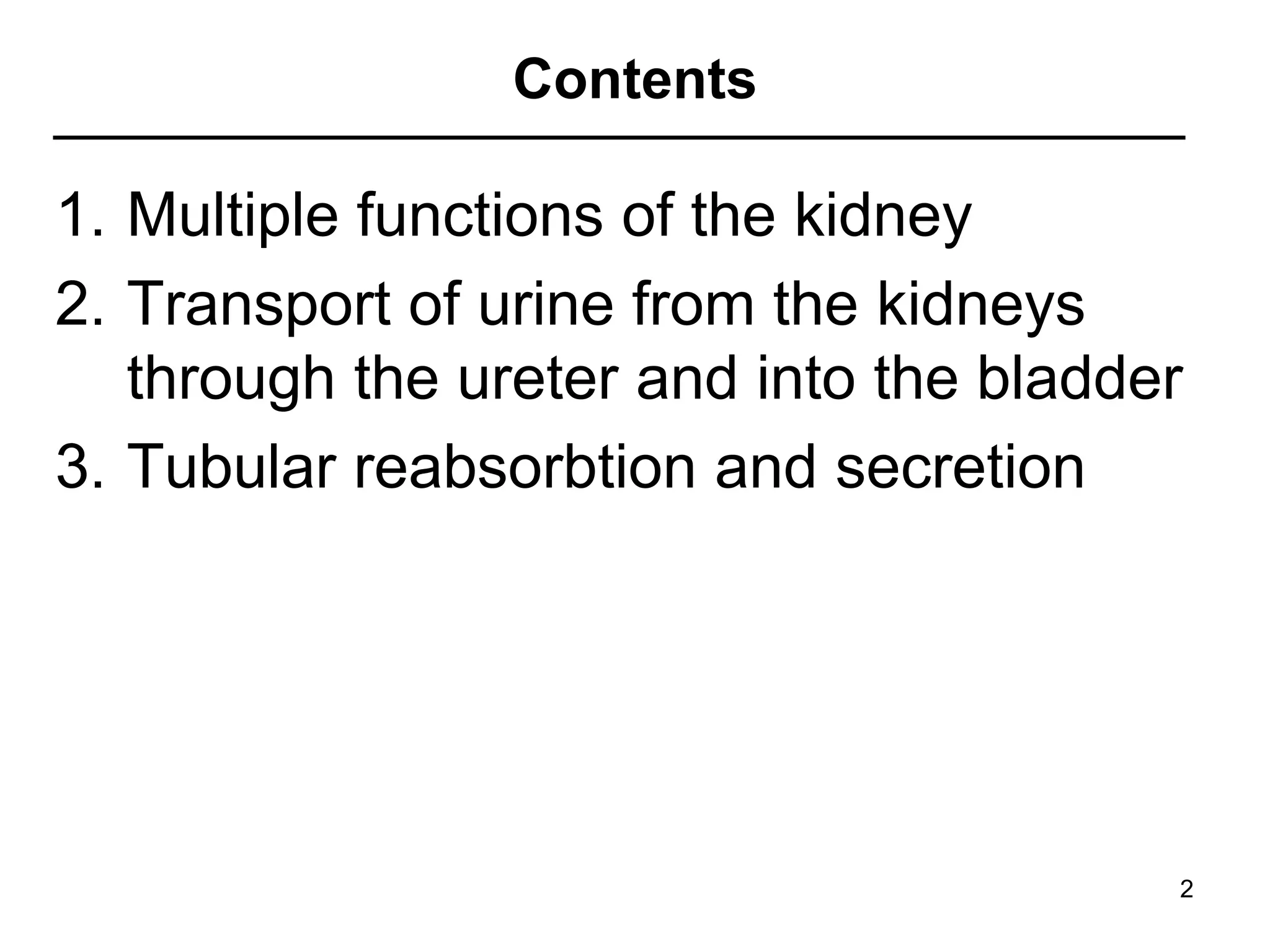 Contents

1. Multiple functions of the kidney
2. Transport of urine from the kidneys through the ureter and into the bladder
3. Tubular reabsorbtion and secretion

2